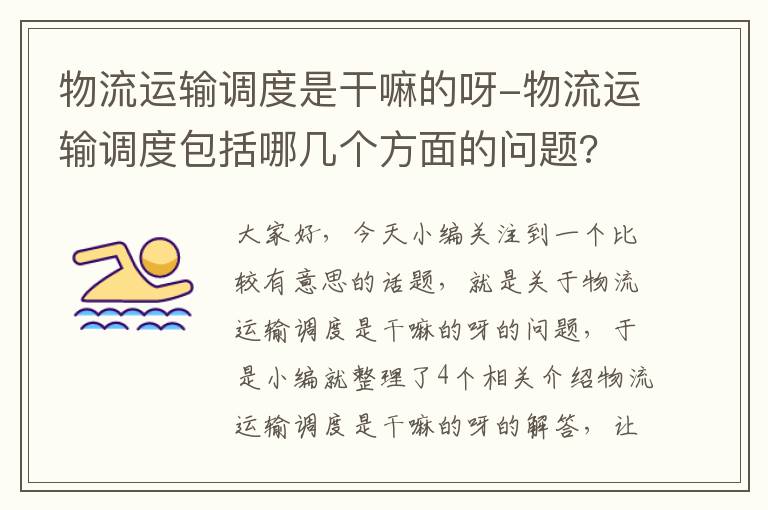 物流运输调度是干嘛的呀-物流运输调度包括哪几个方面的问题?

大家好，今天小编关注到一个比较有意思的话题，就是关于物流运输调度是干嘛的呀的问题，于是小编就整理了4个相关介绍物流运输调度是干嘛的呀的解答，让